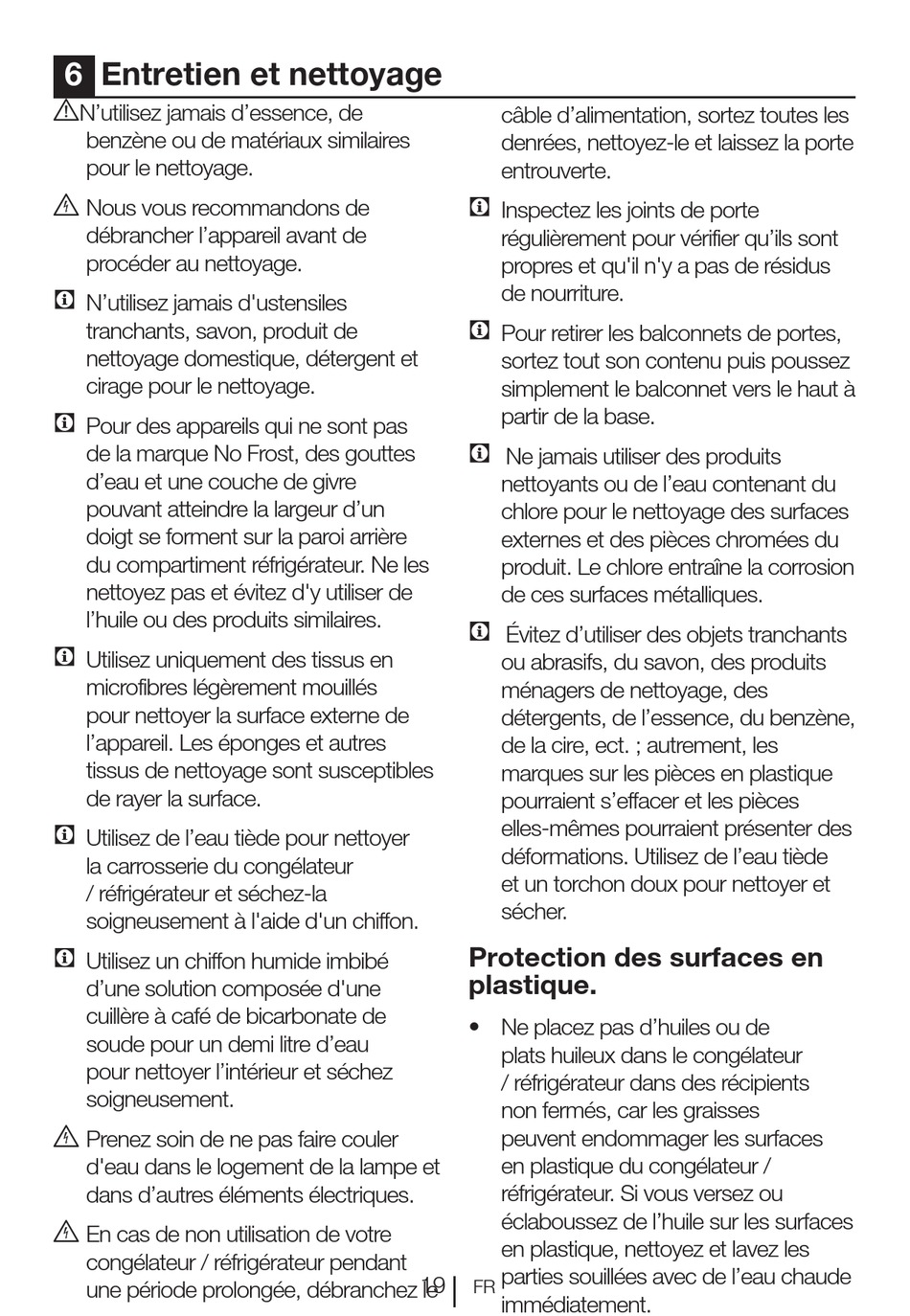 6 Entretien et nettoyage

N'utilisez jamais d'essence, de benzène ou de matériaux similaires pour le nettoyage.

Nous vous recommandons de débrancher l'appareil avant de procéder au nettoyage.

N'utilisez jamais d'ustensiles tranchants, savon, produit de nettoyage domestique, détergent et cirage pour le nettoyage.

Pour des appareils qui ne sont pas de la marque No Frost, des gouttes d'eau et une couche de givre pouvant atteindre la largeur d'un doigt se forment sur la paroi arrière du compartiment réfrigérateur. Ne les nettoyez pas et évitez d'y utiliser de l'huile ou des produits similaires.

Utilisez uniquement des tissus en microfibres légèrement mouillés pour nettoyer la surface externe de l'appareil. Les éponges et autres tissus de nettoyage sont susceptibles de rayer la surface.

Utilisez de l'eau tiède pour nettoyer la carrosserie du congélateur / réfrigérateur et séchez-la soigneusement à l'aide d'un chiffon.

Utilisez un chiffon humide imbibé d'une solution composée d'une cuillère à café de bicarbonate de soude pour un demi litre d'eau pour nettoyer l'intérieur et séchez soigneusement.

Prenez soin de ne pas faire couler d'eau dans le logement de la lampe et dans d'autres éléments électriques.

En cas de non utilisation de votre congélateur / réfrigérateur pendant une période prolongée, débranchez le câble d'alimentation, sortez toutes les denrées, nettoyez-le et laissez la porte entrouverte.

Inspectez les joints de porte régulièrement pour vérifier qu'ils sont propres et qu'il n'y a pas de résidus de nourriture.

Pour retirer les balconnets de portes, sortez tout son contenu puis poussez simplement le balconnet vers le haut à partir de la base.

Ne jamais utiliser des produits nettoyants ou de l'eau contenant du chlore pour le nettoyage des surfaces externes et des pièces chromées du produit. Le chlore entraîne la corrosion de ces surfaces métalliques.

Évitez d'utiliser des objets tranchants ou abrasifs, du savon, des produits ménagers de nettoyage, des détergents, de l'essence, du benzène, de la cire, ect. ; autrement, les marques sur les pièces en plastique pourraient s'effacer et les pièces elles-mêmes pourraient présenter des déformations. Utilisez de l'eau tiède et un torchon doux pour nettoyer et sécher.

Protection des surfaces en plastique.

• Ne placez pas d'huiles ou de plats huileux dans le congélateur / réfrigérateur dans des récipients non fermés, car les graisses peuvent endommager les surfaces en plastique du congélateur / réfrigérateur. Si vous versez ou éclaboussez de l'huile sur les surfaces en plastique, nettoyez et lavez les parties souillées avec de l'eau chaude immédiatement.

19 FR